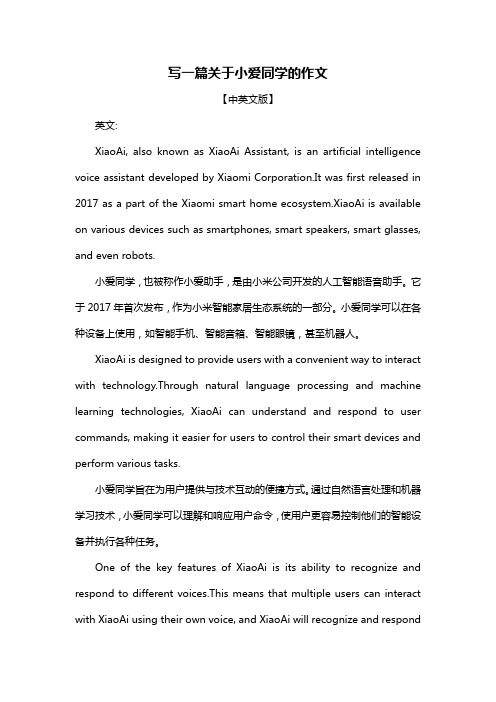 写一篇关于小爱同学的作文

【中英文版】

英文:

XiaoAi, also known as XiaoAi Assistant, is an artificial intelligence voice assistant developed by Xiaomi Corporation.It was first released in 2017 as a part of the Xiaomi smart home ecosystem.XiaoAi is available on various devices such as smartphones, smart speakers, smart glasses, and even robots.

小爱同学，也被称作小爱助手，是由小米公司开发的人工智能语音助手。它于 2017 年首次发布，作为小米智能家居生态系统的一部分。小爱同学可以在各种设备上使用，如智能手机、智能音箱、智能眼镜，甚至机器人。

XiaoAi is designed to provide users with a convenient way to interact with technology.Through natural language processing and machine learning technologies, XiaoAi can understand and respond to user commands, making it easier for users to control their smart devices and perform various tasks.

小爱同学旨在为用户提供与技术互动的便捷方式。通过自然语言处理和机器学习技术，小爱同学可以理解和响应用户命令，使用户更容易控制他们的智能设备并执行各种任务。

One of the key features of XiaoAi is its ability to recognize and respond to different voices.This means that multiple users can interact with XiaoAi using their own voice, and XiaoAi will recognize and respond